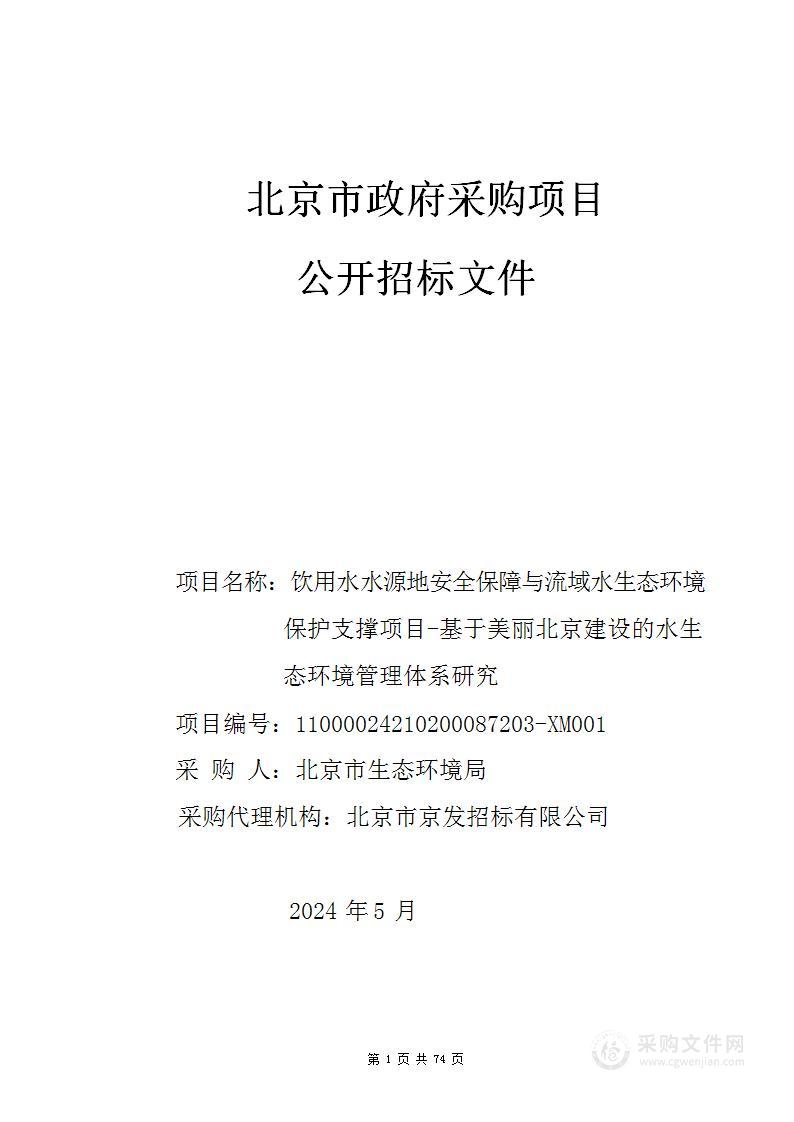 北京市政府采购项目

公开招标文件

项目名称：饮用水水源地安全保障与流域水生态环境保护支撑项目-基于美丽北京建设的水生态环境管理体系研究

项目编号：11000024210200087203-XM001

采 购 人：北京市生态环境局

采购代理机构：北京市京发招标有限公司

2024 年 5 月

第 1 页 共 74 页

采购文件网
www.cgwenjian.com